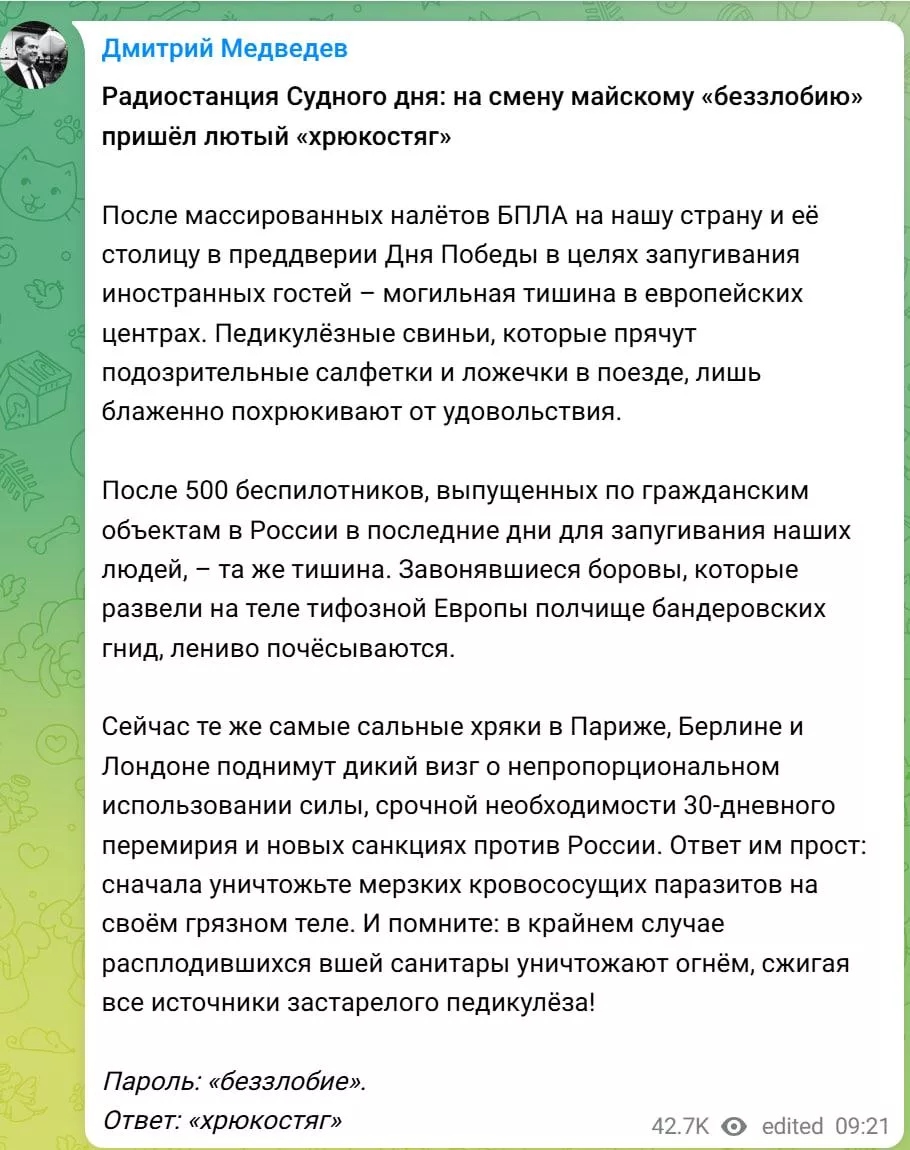 Дмитрий Медведев

Радиостанция Судного дня: на смену майскому «беззлобию» пришёл лютый «хрюкостяг»

После массированных налётов БПЛА на нашу страну и её столицу в преддверии Дня Победы в целях запугивания иностранных гостей – могильная тишина в европейских центрах. Педикулёзные свиньи, которые прячут подозрительные салфетки и ложечки в поезде, лишь блаженно похрюкивают от удовольствия.

После 500 беспилотников, выпущенных по гражданским объектам в России в последние дни для запугивания наших людей, – та же тишина. Завонявшиеся боровы, которые развели на теле тифозной Европы полчище бандеровских гнид, лениво почёсываются.

Сейчас те же самые сальные хряки в Париже, Берлине и Лондоне поднимут дикий визг о непропорциональном использовании силы, срочной необходимости 30-дневного перемирия и новых санкциях против России. Ответ им прост: сначала уничтожьте мерзких кровососущих паразитов на своём грязном теле. И помните: в крайнем случае расплодившихся вшей санитары уничтожают огнём, сжигая все источники застарелого педикулёза!

Пароль: «беззлобие».
Ответ: «хрюкостяг»

42.7K edited 09:21